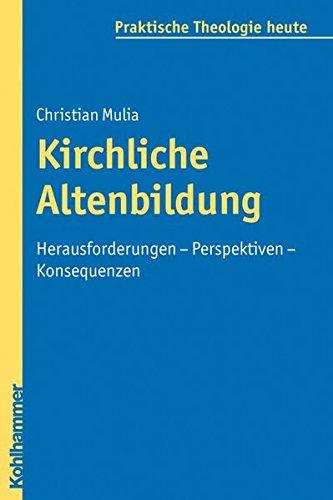 Praktische Theologie heute

Christian Mulia

Kirchliche Altenbildung

Herausforderungen – Perspektiven – Konsequenzen

Kohlhammer